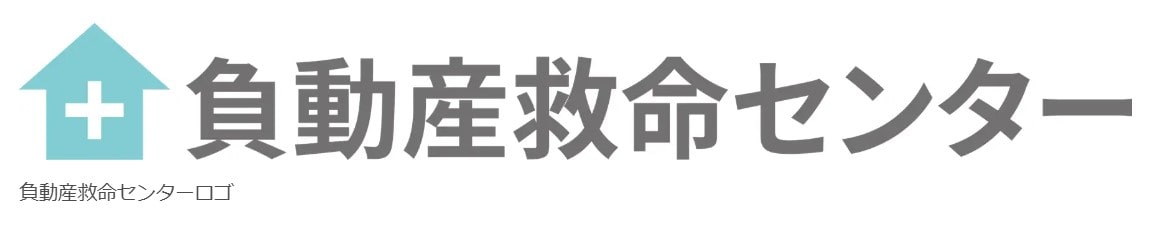 負動産救命センター

負動産救命センターロゴ